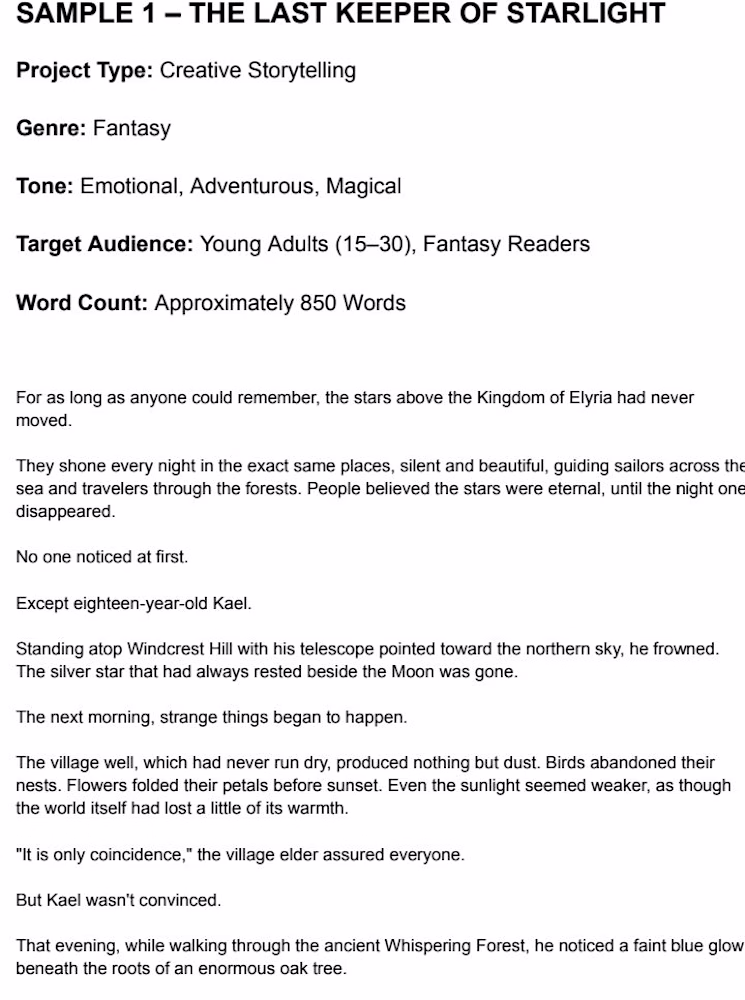 SAMPLE 1 – THE LAST KEEPER OF STARLIGHT

Project Type: Creative Storytelling

Genre: Fantasy

Tone: Emotional, Adventurous, Magical

Target Audience: Young Adults (15–30), Fantasy Readers

Word Count: Approximately 850 Words

For as long as anyone could remember, the stars above the Kingdom of Elyria had never moved.

They shone every night in the exact same places, silent and beautiful, guiding sailors across the sea and travelers through the forests. People believed the stars were eternal, until the night one disappeared.

No one noticed at first.

Except eighteen-year-old Kael.

Standing atop Windcrest Hill with his telescope pointed toward the northern sky, he frowned. The silver star that had always rested beside the Moon was gone.

The next morning, strange things began to happen.

The village well, which had never run dry, produced nothing but dust. Birds abandoned their nests. Flowers folded their petals before sunset. Even the sunlight seemed weaker, as though the world itself had lost a little of its warmth.

"It is only coincidence," the village elder assured everyone.

But Kael wasn't convinced.

That evening, while walking through the ancient Whispering Forest, he noticed a faint blue glow beneath the roots of an enormous oak tree.